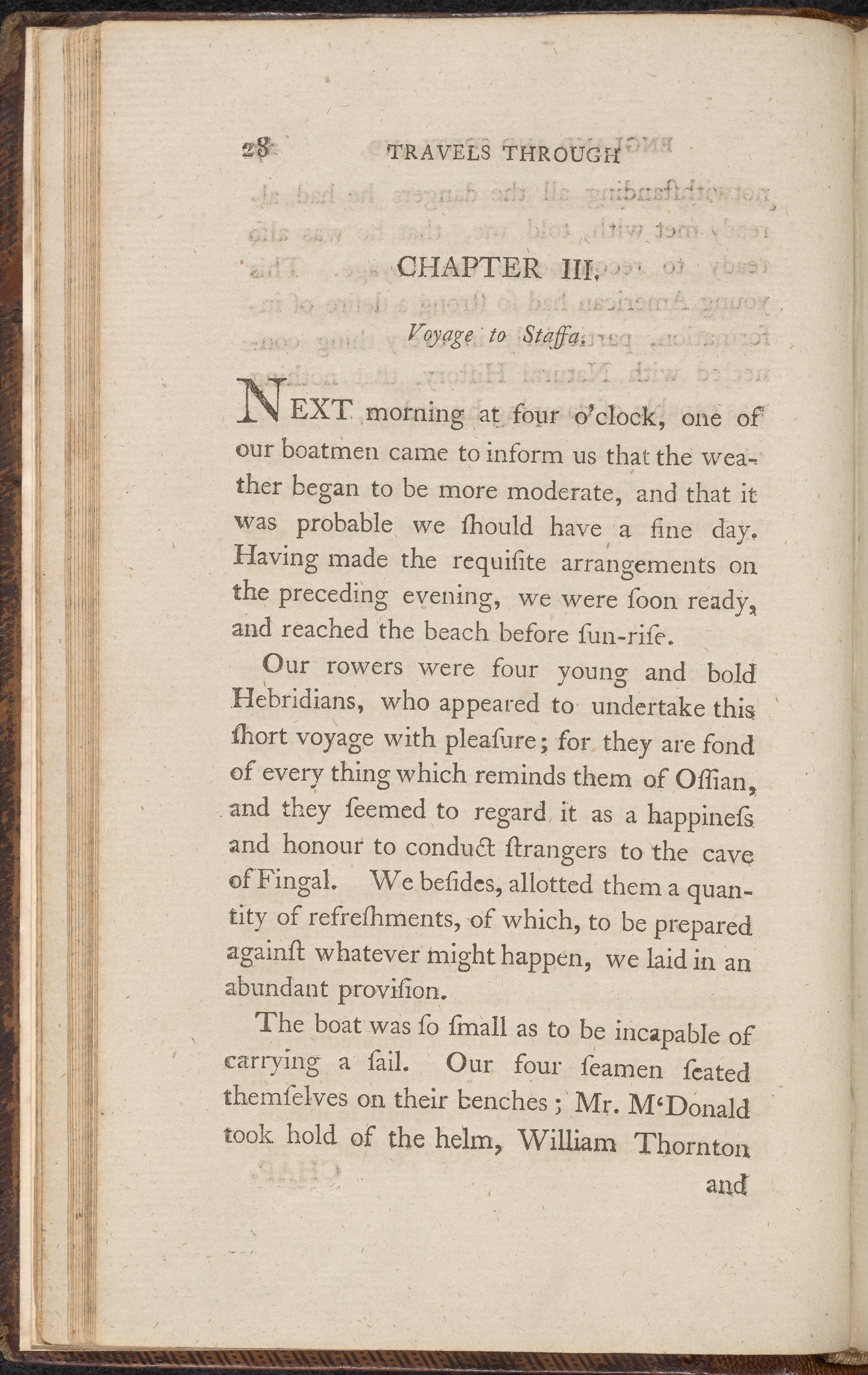 28 TRAVELS THROUGH

CHAPTER III.

Voyage to Staffa.

NEXT morning at four o'clock, one of our boatmen came to inform us that the weather began to be more moderate, and that it was probable we ſhould have a fine day. Having made the requiſite arrangements on the preceding evening, we were ſoon ready, and reached the beach before ſun-riſe.

Our rowers were four young and bold Hebridians, who appeared to undertake this ſhort voyage with pleaſure; for they are fond of every thing which reminds them of Oſſian, and they ſeemed to regard it as a happineſs and honour to conduct ſtrangers to the cave of Fingal. We beſides, allotted them a quantity of refreſhments, of which, to be prepared againſt whatever might happen, we laid in an abundant proviſion.

The boat was ſo ſmall as to be incapable of carrying a ſail. Our four ſeamen ſeated themſelves on their benches; Mr. M'Donald took hold of the helm, William Thornton

and